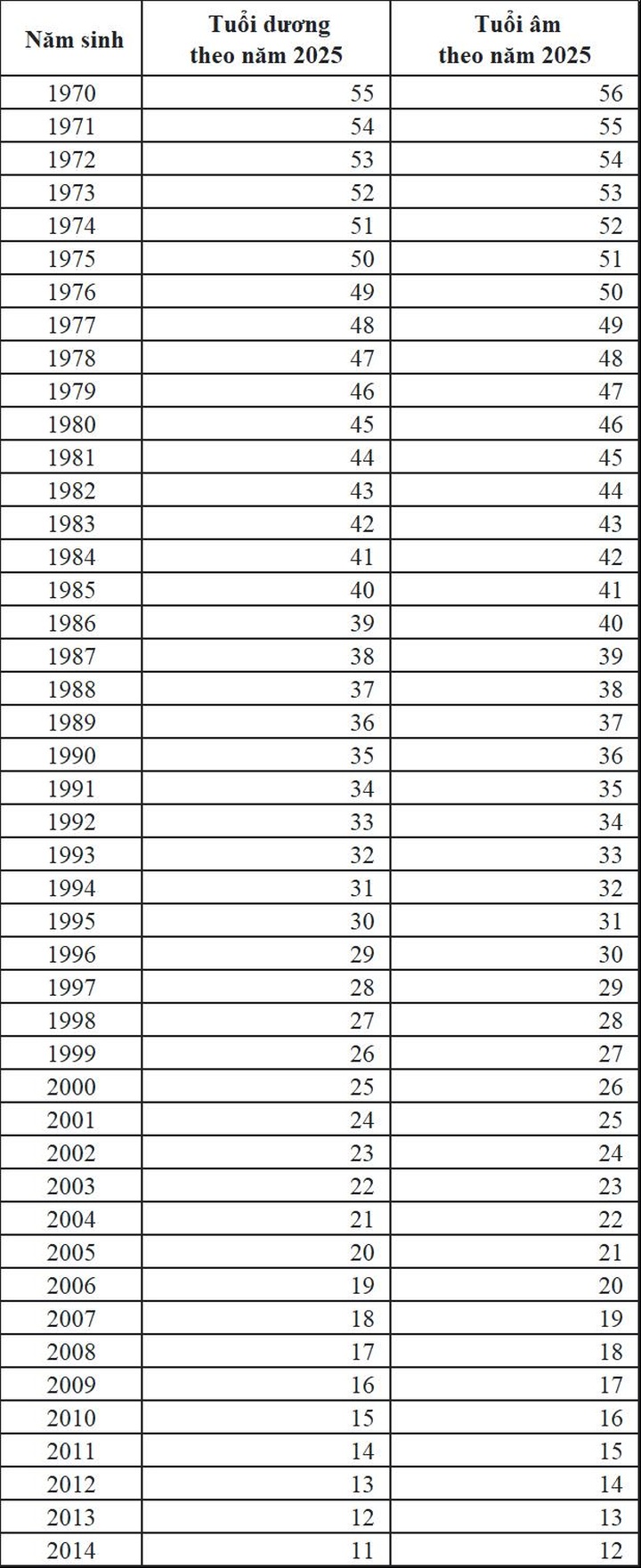 | Năm sinh | Tuổi dương theo năm 2025 | Tuổi âm theo năm 2025 |
|---|---|---|
| 1970 | 55 | 56 |
| 1971 | 54 | 55 |
| 1972 | 53 | 54 |
| 1973 | 52 | 53 |
| 1974 | 51 | 52 |
| 1975 | 50 | 51 |
| 1976 | 49 | 50 |
| 1977 | 48 | 49 |
| 1978 | 47 | 48 |
| 1979 | 46 | 47 |
| 1980 | 45 | 46 |
| 1981 | 44 | 45 |
| 1982 | 43 | 44 |
| 1983 | 42 | 43 |
| 1984 | 41 | 42 |
| 1985 | 40 | 41 |
| 1986 | 39 | 40 |
| 1987 | 38 | 39 |
| 1988 | 37 | 38 |
| 1989 | 36 | 37 |
| 1990 | 35 | 36 |
| 1991 | 34 | 35 |
| 1992 | 33 | 34 |
| 1993 | 32 | 33 |
| 1994 | 31 | 32 |
| 1995 | 30 | 31 |
| 1996 | 29 | 30 |
| 1997 | 28 | 29 |
| 1998 | 27 | 28 |
| 1999 | 26 | 27 |
| 2000 | 25 | 26 |
| 2001 | 24 | 25 |
| 2002 | 23 | 24 |
| 2003 | 22 | 23 |
| 2004 | 21 | 22 |
| 2005 | 20 | 21 |
| 2006 | 19 | 20 |
| 2007 | 18 | 19 |
| 2008 | 17 | 18 |
| 2009 | 16 | 17 |
| 2010 | 15 | 16 |
| 2011 | 14 | 15 |
| 2012 | 13 | 14 |
| 2013 | 12 | 13 |
| 2014 | 11 | 12 |